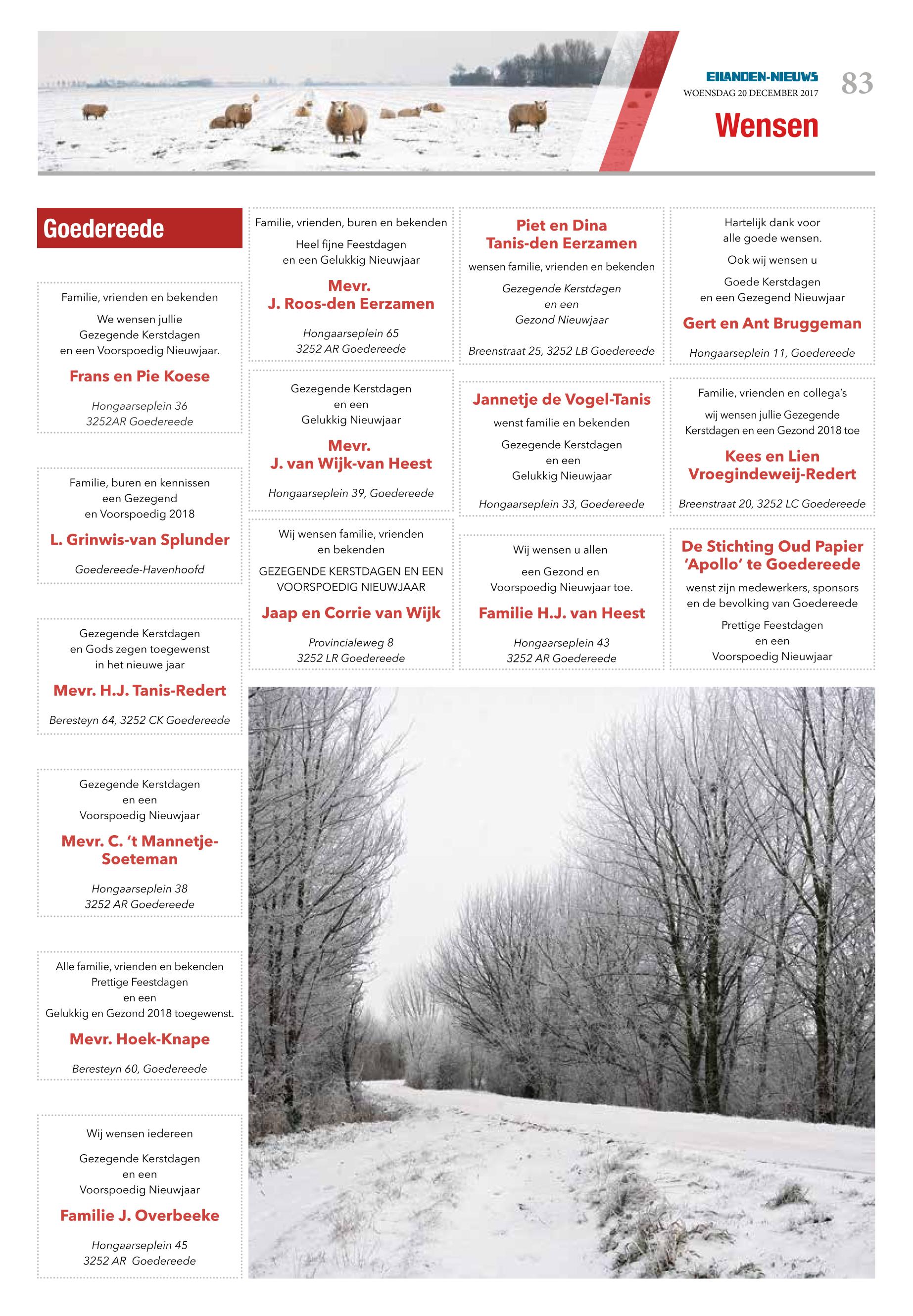 EILANDEN-NIEUWS
WOENSDAG 20 DECEMBER 2017
83
Wensen

Goedereede

Familie, vrienden en bekenden
We wensen jullie
Gezegende Kerstdagen
en een Voorspoedig Nieuwjaar.
Frans en Pie Koese
Hongaarseplein 36
3252AR Goedereede

Familie, buren en kennissen
een Gezegend
en Voorspoedig 2018
L. Grinwis-van Splunder
Goedereede-Havenhoofd

Gezegende Kerstdagen
en Gods zegen toegewenst
in het nieuwe jaar
Mevr. H.J. Tanis-Redert
Beresteyn 64, 3252 CK Goedereede

Gezegende Kerstdagen
en een
Voorspoedig Nieuwjaar
Mevr. C. 't Mannetje-Soeteman
Hongaarseplein 38
3252 AR Goedereede

Alle familie, vrienden en bekenden
Prettige Feestdagen
en een
Gelukkig en Gezond 2018 toegewenst.
Mevr. Hoek-Knape
Beresteyn 60, Goedereede

Wij wensen iedereen
Gezegende Kerstdagen
en een
Voorspoedig Nieuwjaar
Familie J. Overbeeke
Hongaarseplein 45
3252 AR Goedereede

Familie, vrienden, buren en bekenden
Heel fijne Feestdagen
en een Gelukkig Nieuwjaar
Mevr.
J. Roos-den Eerzamen
Hongaarseplein 65
3252 AR Goedereede

Gezegende Kerstdagen
en een
Gelukkig Nieuwjaar
Mevr.
J. van Wijk-van Heest
Hongaarseplein 39, Goedereede

Wij wensen familie, vrienden
en bekenden
GEZEGENDE KERSTDAGEN EN EEN VOORSPOEDIG NIEUWJAAR
Jaap en Corrie van Wijk
Provincialeweg 8
3252 LR Goedereede

Piet en Dina
Tanis-den Eerzamen
wensen familie, vrienden en bekenden
Gezegende Kerstdagen
en een
Gezond Nieuwjaar
Breenstraat 25, 3252 LB Goedereede

Jannetje de Vogel-Tanis
wenst familie en bekenden
Gezegende Kerstdagen
en een
Gelukkig Nieuwjaar
Hongaarseplein 33, Goedereede

Wij wensen u allen
een Gezond en
Voorspoedig Nieuwjaar toe.
Familie H.J. van Heest
Hongaarseplein 43
3252 AR Goedereede

Hartelijk dank voor
alle goede wensen.
Ook wij wensen u
Goede Kerstdagen
en een Gezegend Nieuwjaar
Gert en Ant Bruggeman
Hongaarseplein 11, Goedereede

Familie, vrienden en collega's
wij wensen jullie Gezegende
Kerstdagen en een Gezond 2018 toe
Kees en Lien
Vroegindeweij-Redert
Breenstraat 20, 3252 LC Goedereede

De Stichting Oud Papier
'Apollo' te Goedereede
wenst zijn medewerkers, sponsors
en de bevolking van Goedereede
Prettige Feestdagen
en een
Voorspoedig Nieuwjaar